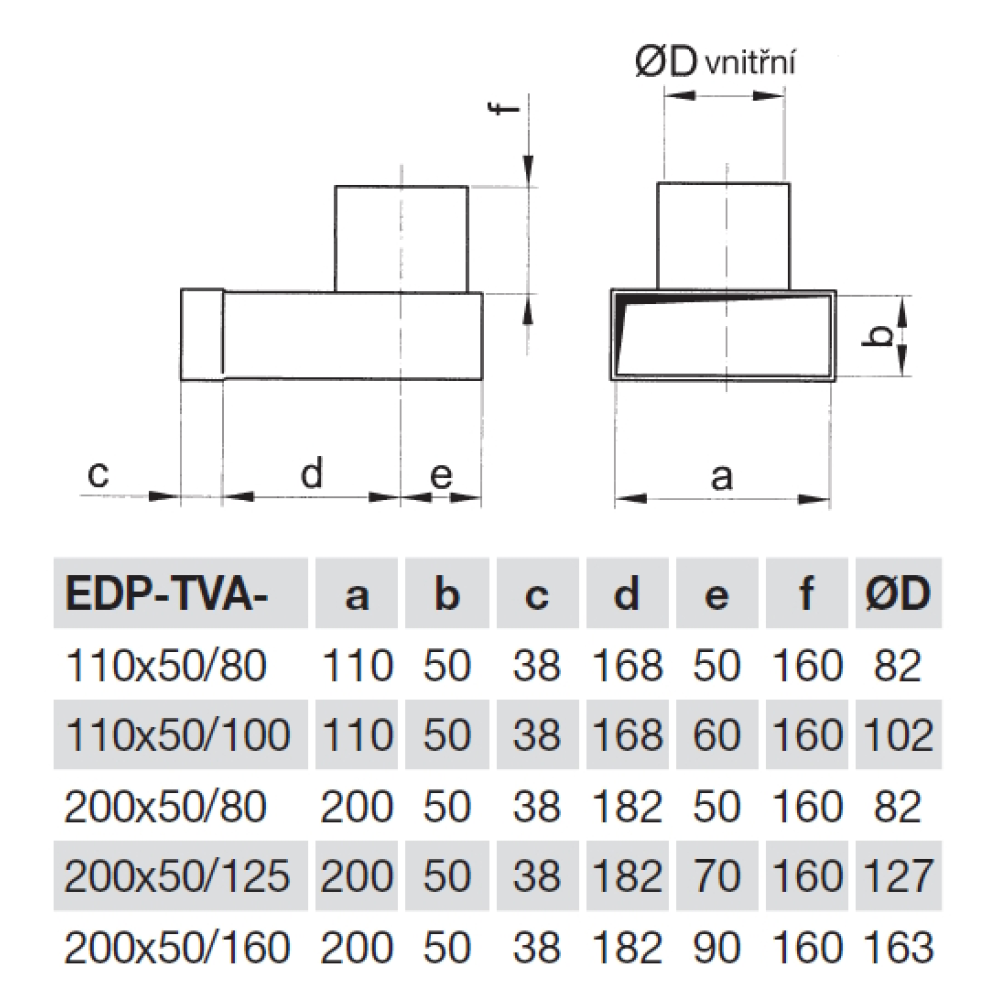 ØD vnitřní

f

b

c d e a

| EDP-TVA- | a | b | c | d | e | f | ØD |
|---|---|---|---|---|---|---|---|
| 110x50/80 | 110 | 50 | 38 | 168 | 50 | 160 | 82 |
| 110x50/100 | 110 | 50 | 38 | 168 | 60 | 160 | 102 |
| 200x50/80 | 200 | 50 | 38 | 182 | 50 | 160 | 82 |
| 200x50/125 | 200 | 50 | 38 | 182 | 70 | 160 | 127 |
| 200x50/160 | 200 | 50 | 38 | 182 | 90 | 160 | 163 |